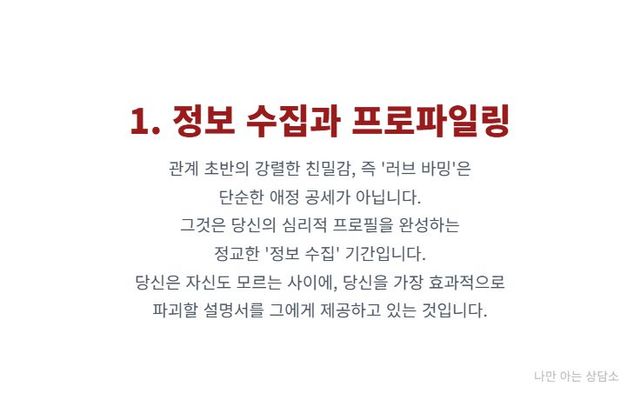 1. 정보 수집과 프로파일링

관계 초반의 강렬한 친밀감, 즉 '러브 바밍'은 단순한 애정 공세가 아닙니다. 그것은 당신의 심리적 프로필을 완성하는 정교한 '정보 수집' 기간입니다. 당신은 자신도 모르는 사이에, 당신을 가장 효과적으로 파괴할 설명서를 그에게 제공하고 있는 것입니다.

나만 아는 상담소